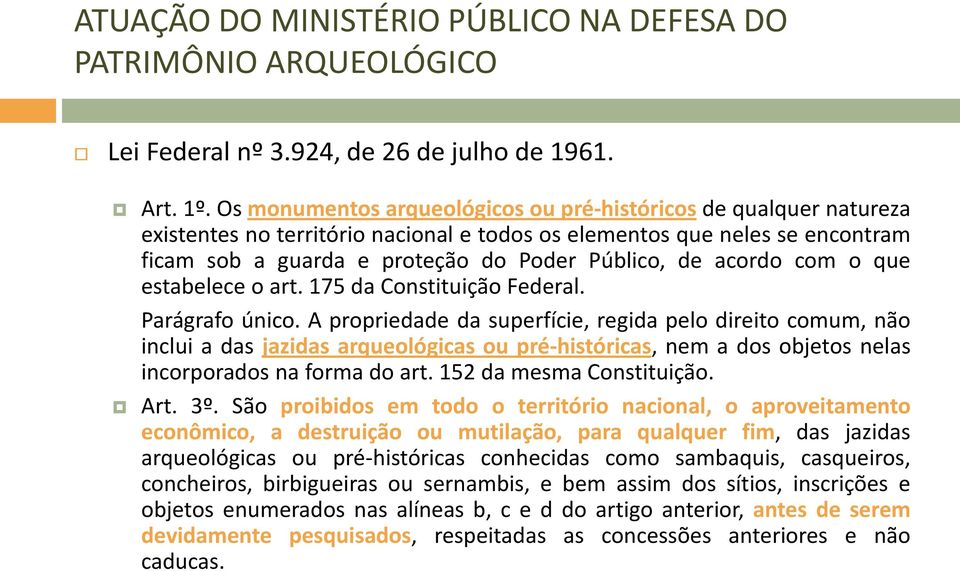 ATUAÇÃO DO MINISTÉRIO PÚBLICO NA DEFESA DO PATRIMÔNIO ARQUEOLÓGICO

Lei Federal nº 3.924, de 26 de julho de 1961.

Art. 1º. Os monumentos arqueológicos ou pré-históricos de qualquer natureza existentes no território nacional e todos os elementos que neles se encontram ficam sob a guarda e proteção do Poder Público, de acordo com o que estabelece o art. 175 da Constituição Federal.

Parágrafo único. A propriedade da superfície, regida pelo direito comum, não inclui a das jazidas arqueológicas ou pré-históricas, nem a dos objetos nelas incorporados na forma do art. 152 da mesma Constituição.

Art. 3º. São proibidos em todo o território nacional, o aproveitamento econômico, a destruição ou mutilação, para qualquer fim, das jazidas arqueológicas ou pré-históricas conhecidas como sambaquis, casqueiros, concheiros, birbigueiras ou sernambis, e bem assim dos sítios, inscrições e objetos enumerados nas alíneas b, c e d do artigo anterior, antes de serem devidamente pesquisados, respeitadas as concessões anteriores e não caducas.